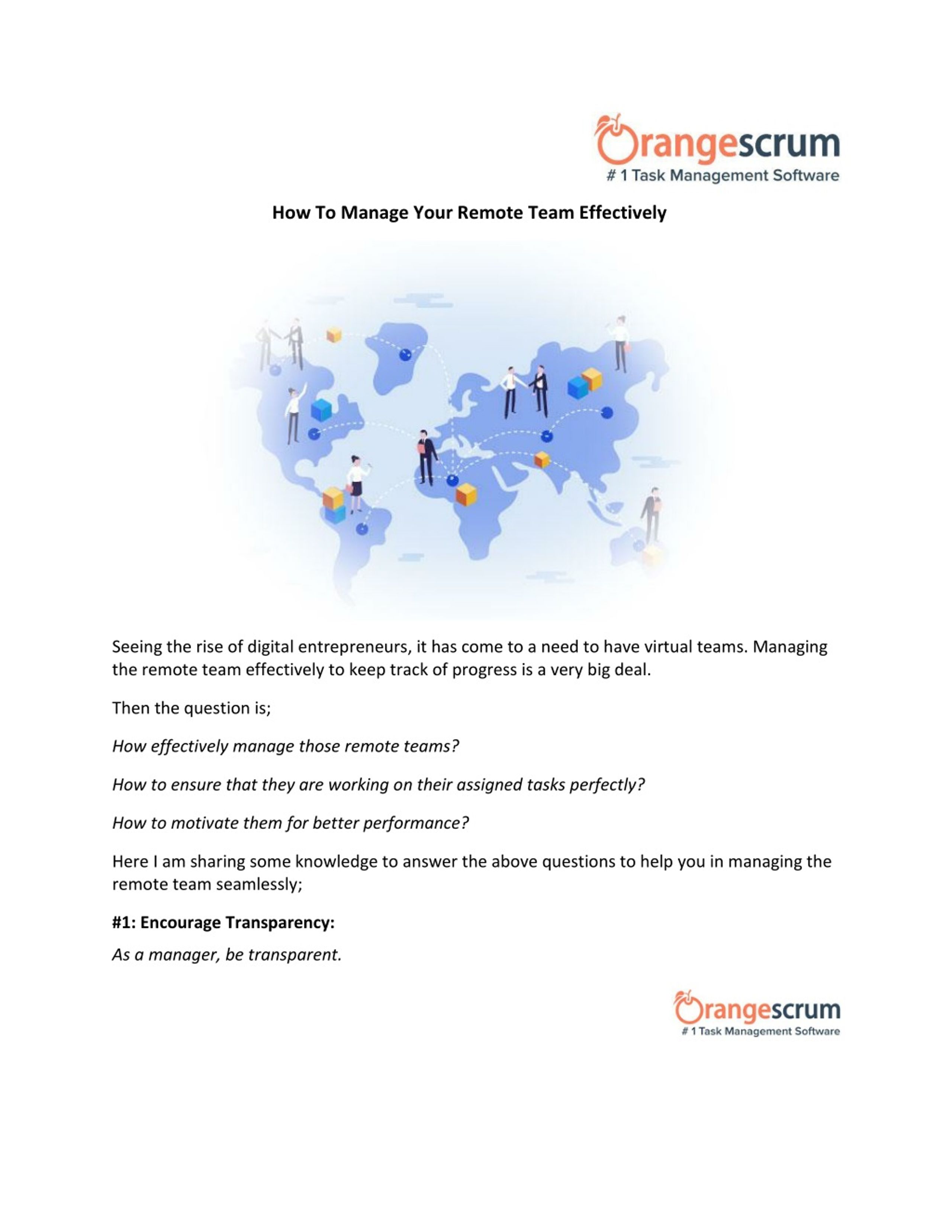 Orangescrum
# 1 Task Management Software

How To Manage Your Remote Team Effectively

Seeing the rise of digital entrepreneurs, it has come to a need to have virtual teams. Managing the remote team effectively to keep track of progress is a very big deal.

Then the question is;

How effectively manage those remote teams?

How to ensure that they are working on their assigned tasks perfectly?

How to motivate them for better performance?

Here I am sharing some knowledge to answer the above questions to help you in managing the remote team seamlessly;

#1: Encourage Transparency:

As a manager, be transparent.

Orangescrum
# 1 Task Management Software